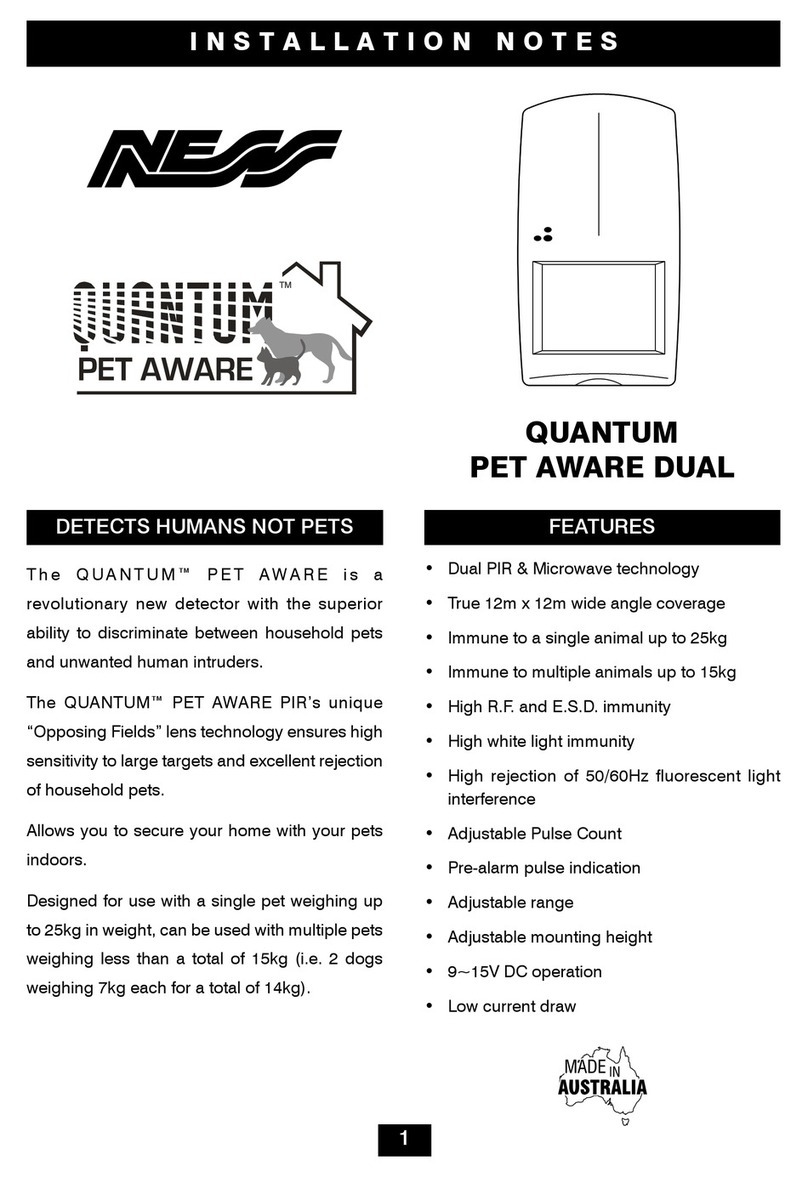 INSTALLATION NOTES

NESS

QUANTUM™
PET AWARE

QUANTUM
PET AWARE DUAL

DETECTS HUMANS NOT PETS

The QUANTUM™ PET AWARE is a revolutionary new detector with the superior ability to discriminate between household pets and unwanted human intruders.

The QUANTUM™ PET AWARE PIR's unique "Opposing Fields" lens technology ensures high sensitivity to large targets and excellent rejection of household pets.

Allows you to secure your home with your pets indoors.

Designed for use with a single pet weighing up to 25kg in weight, can be used with multiple pets weighing less than a total of 15kg (i.e. 2 dogs weighing 7kg each for a total of 14kg).

FEATURES

• Dual PIR & Microwave technology
• True 12m x 12m wide angle coverage
• Immune to a single animal up to 25kg
• Immune to multiple animals up to 15kg
• High R.F. and E.S.D. immunity
• High white light immunity
• High rejection of 50/60Hz fluorescent light interference
• Adjustable Pulse Count
• Pre-alarm pulse indication
• Adjustable range
• Adjustable mounting height
• 9~15V DC operation
• Low current draw

MADE IN AUSTRALIA

1